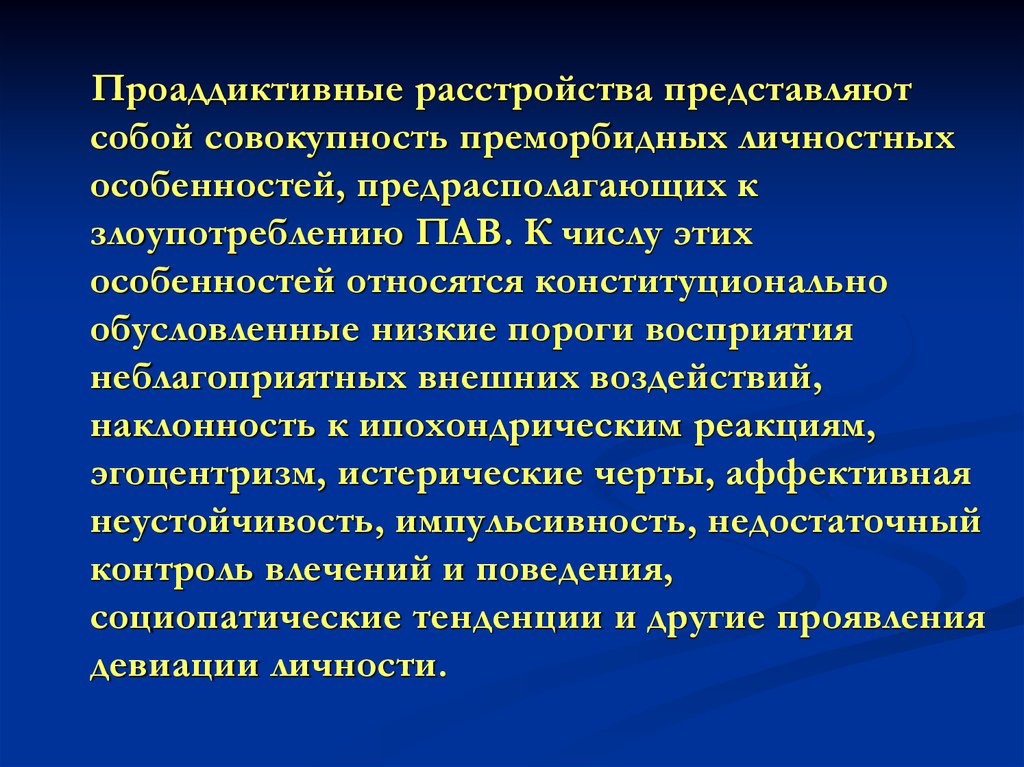 Проаддиктивные расстройства представляют собой совокупность преморбидных личностных особенностей, предрасполагающих к злоупотреблению ПАВ. К числу этих особенностей относятся конституционально обусловленные низкие пороги восприятия неблагоприятных внешних воздействий, наклонность к ипохондрическим реакциям, эгоцентризм, истерические черты, аффективная неустойчивость, импульсивность, недостаточный контроль влечений и поведения, социопатические тенденции и другие проявления девиации личности.